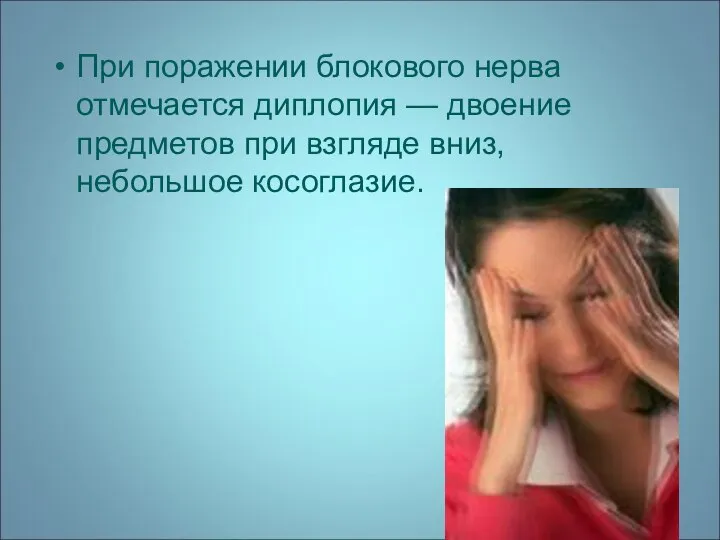 • При поражении блокового нерва отмечается диплопия — двоение предметов при взгляде вниз, небольшое косоглазие.